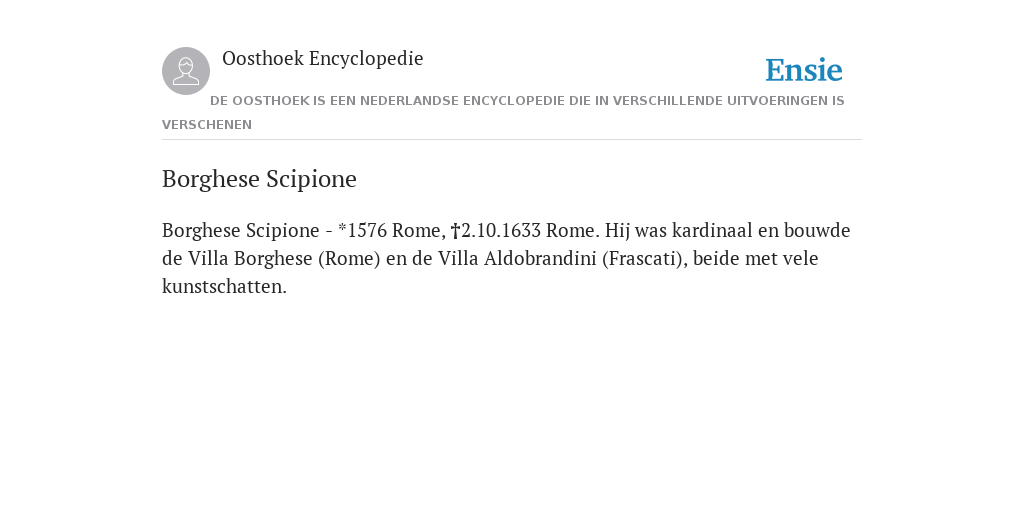 Oosthoek Encyclopedie

Ensie

DE OOSTHOEK IS EEN NEDERLANDSE ENCYCLOPEDIE DIE IN VERSCHILLENDE UITVOERINGEN IS VERSCHENEN

Borghese Scipione

Borghese Scipione - *1576 Rome, †2.10.1633 Rome. Hij was kardinaal en bouwde de Villa Borghese (Rome) en de Villa Aldobrandini (Frascati), beide met vele kunstschatten.